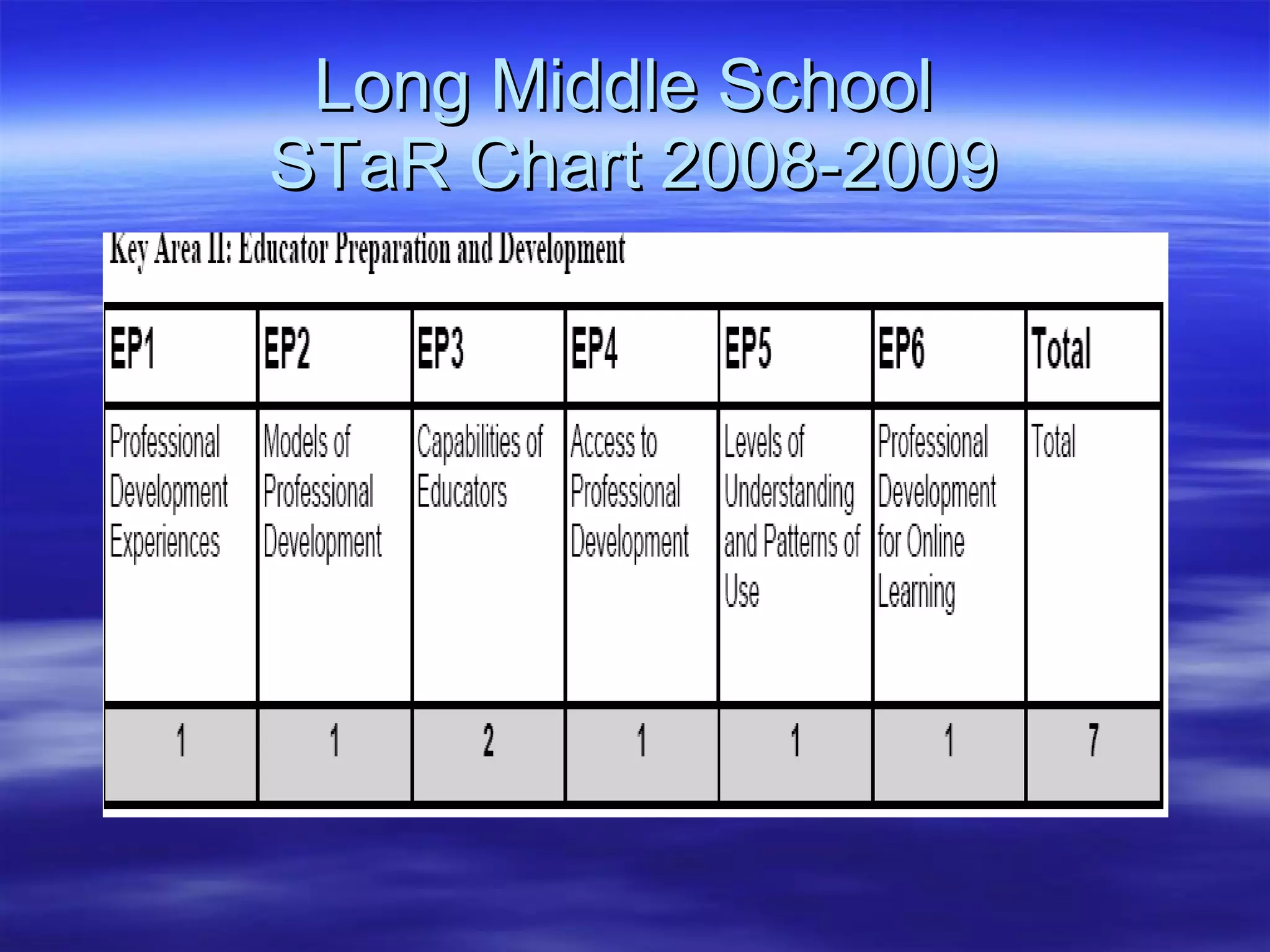 Long Middle School
STaR Chart 2008-2009

Key Area II: Educator Preparation and Development

| EP1 | EP2 | EP3 | EP4 | EP5 | EP6 | Total |
|---|---|---|---|---|---|---|
| Professional Development Experiences | Models of Professional Development | Capabilities of Educators | Access to Professional Development | Levels of Understanding and Patterns of Use | Professional Development for Online Learning | Total |
| 1 | 1 | 2 | 1 | 1 | 1 | 7 |